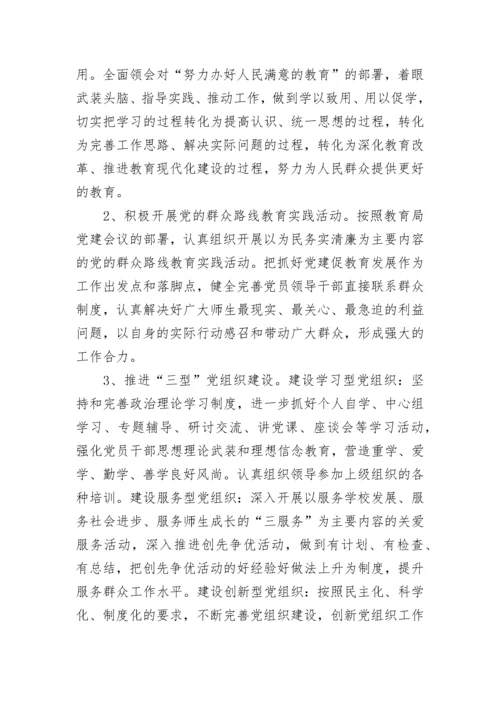 用。全面领会对“努力办好人民满意的教育”的部署，着眼武装头脑、指导实践、推动工作，做到学以致用、用以促学，切实把学习的过程转化为提高认识、统一思想的过程，转化为完善工作思路、解决实际问题的过程，转化为深化教育改革、推进教育现代化建设的过程，努力为人民群众提供更好的教育。

2、积极开展党的群众路线教育实践活动。按照教育局党建会议的部署，认真组织开展以为民务实清廉为主要内容的党的群众路线教育实践活动。把抓好党建促教育发展作为工作出发点和落脚点，健全完善党员领导干部直接联系群众制度，认真解决好广大师生最现实、最关心、最急迫的利益问题，以自身的实际行动感召和带动广大群众，形成强大的工作合力。

3、推进“三型”党组织建设。建设学习型党组织：坚持和完善政治理论学习制度，进一步抓好个人自学、中心组学习、专题辅导、研讨交流、讲党课、座谈会等学习活动，强化党员干部思想理论武装和理想信念教育，营造重学、爱学、勤学、善学良好风尚。认真组织领导参加上级组织的各种培训。建设服务型党组织：深入开展以服务学校发展、服务社会进步、服务师生成长的“三服务”为主要内容的关爱服务活动，深入推进创先争优活动，做到有计划、有检查、有总结，把创先争优活动的好经验好做法上升为制度，提升服务群众工作水平。建设创新型党组织：按照民主化、科学化、制度化的要求，不断完善党组织建设，创新党组织工作